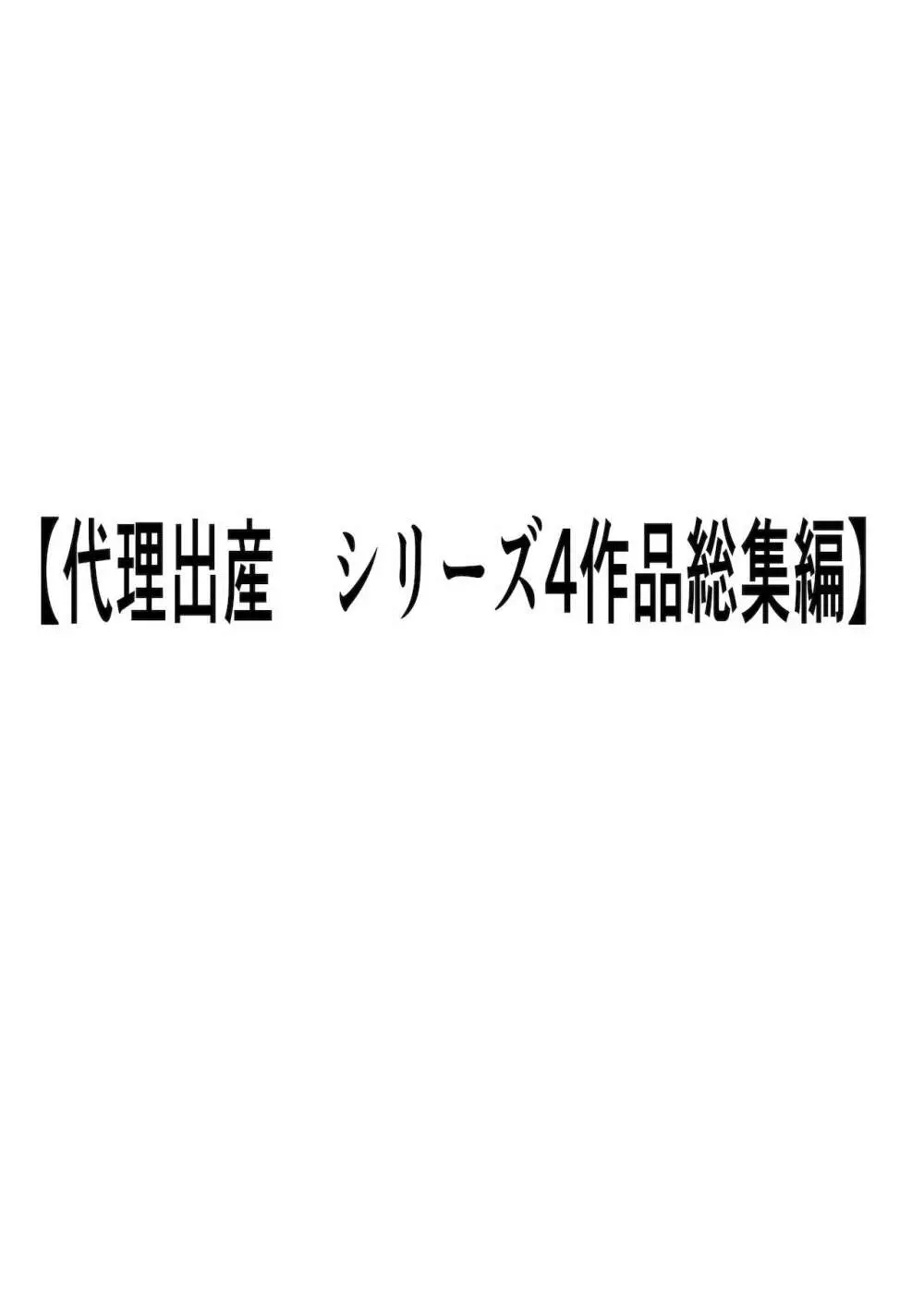 【代理出産　シリーズ4作品総集編】